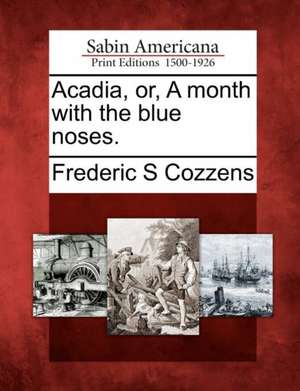 Sabin Americana
Print Editions 1500-1926

Acadia, or, A month with the blue noses.

Frederic S Cozzens